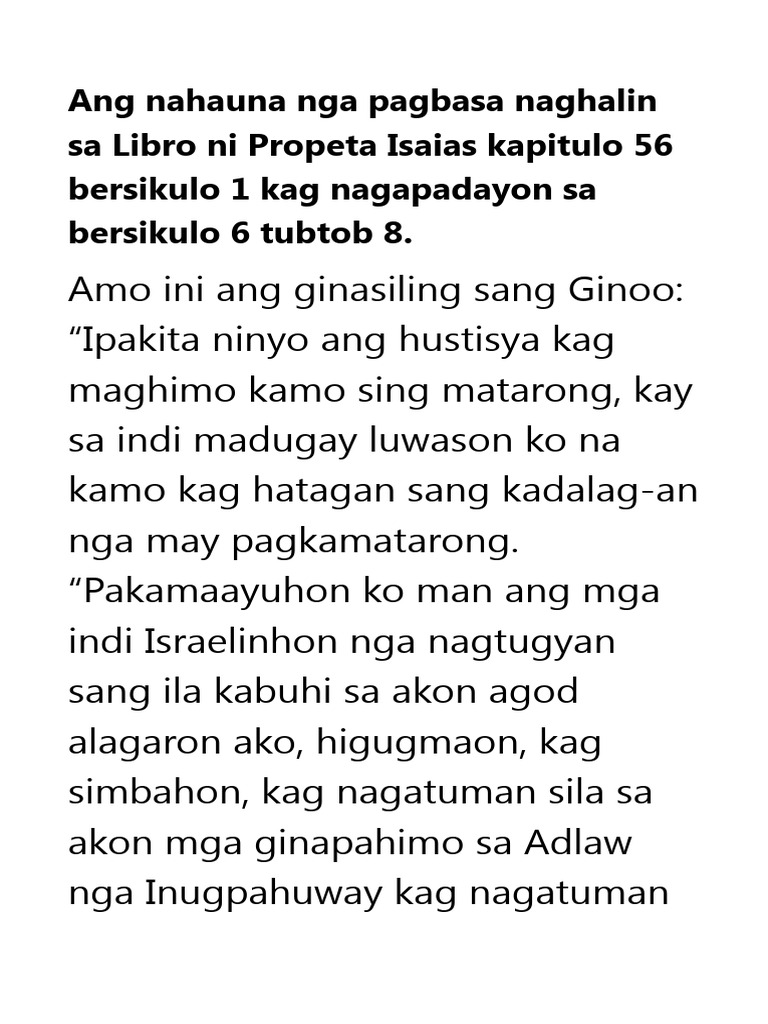 Ang nahauna nga pagbasa naghalin sa Libro ni Propeta Isaias kapitulo 56 bersikulo 1 kag nagapadayon sa bersikulo 6 tubtob 8.

Amo ini ang ginasiling sang Ginoo: "Ipakita ninyo ang hustisya kag maghimo kamo sing matarong, kay sa indi madugay luwason ko na kamo kag hatagan sang kadalag-an nga may pagkamatarong. "Pakamaayuhon ko man ang mga indi Israelinhon nga nagtugyan sang ila kabuhi sa akon agod alagaron ako, higugmaon, kag simbahon, kag nagatuman sila sa akon mga ginapahimo sa Adlaw nga Inugpahuway kag nagatuman